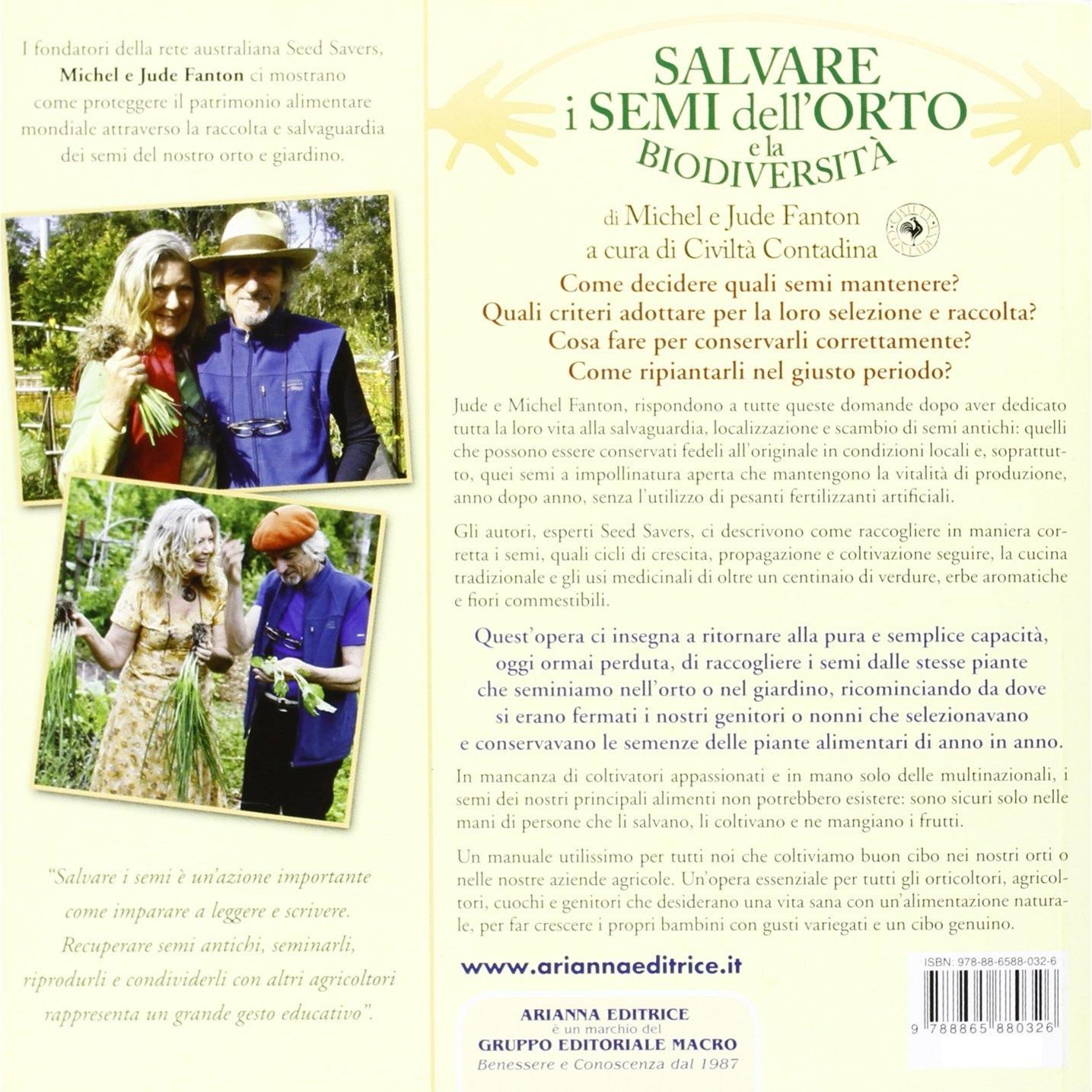 I fondatori della rete australiana Seed Savers, Michel e Jude Fanton ci mostrano come proteggere il patrimonio alimentare mondiale attraverso la raccolta e salvaguardia dei semi del nostro orto e giardino.

"Salvare i semi è un'azione importante come imparare a leggere e scrivere. Recuperare semi antichi, seminarli, riprodurli e condividerli con altri agricoltori rappresenta un grande gesto educativo".

SALVARE
i SEMI dell'ORTO
e la
BIODIVERSITÀ

di Michel e Jude Fanton
a cura di Civiltà Contadina

Come decidere quali semi mantenere?
Quali criteri adottare per la loro selezione e raccolta?
Cosa fare per conservarli correttamente?
Come ripiantarli nel giusto periodo?

Jude e Michel Fanton, rispondono a tutte queste domande dopo aver dedicato tutta la loro vita alla salvaguardia, localizzazione e scambio di semi antichi: quelli che possono essere conservati fedeli all'originale in condizioni locali e, soprattutto, quei semi a impollinatura aperta che mantengono la vitalità di produzione, anno dopo anno, senza l'utilizzo di pesanti fertilizzanti artificiali.

Gli autori, esperti Seed Savers, ci descrivono come raccogliere in maniera corretta i semi, quali cicli di crescita, propagazione e coltivazione seguire, la cucina tradizionale e gli usi medicinali di oltre un centinaio di verdure, erbe aromatiche e fiori commestibili.

Quest'opera ci insegna a ritornare alla pura e semplice capacità, oggi ormai perduta, di raccogliere i semi dalle stesse piante che seminiamo nell'orto o nel giardino, ricominciando da dove si erano fermati i nostri genitori o nonni che selezionavano e conservavano le semenze delle piante alimentari di anno in anno.

In mancanza di coltivatori appassionati e in mano solo delle multinazionali, i semi dei nostri principali alimenti non potrebbero esistere: sono sicuri solo nelle mani di persone che li salvano, li coltivano e ne mangiano i frutti.

Un manuale utilissimo per tutti noi che coltiviamo buon cibo nei nostri orti o nelle nostre aziende agricole. Un'opera essenziale per tutti gli orticoltori, agricoltori, cuochi e genitori che desiderano una vita sana con un'alimentazione naturale, per far crescere i propri bambini con gusti variegati e un cibo genuino.

www.ariannaeditrice.it

ARIANNA EDITRICE
è un marchio del
GRUPPO EDITORIALE MACRO
Benessere e Conoscenza dal 1987

ISBN: 978-88-6588-032-6
9 788865 880326